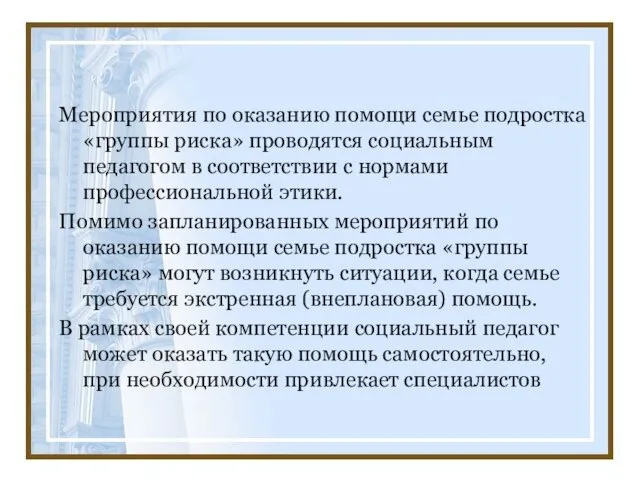 Мероприятия по оказанию помощи семье подростка «группы риска» проводятся социальным педагогом в соответствии с нормами профессиональной этики.

Помимо запланированных мероприятий по оказанию помощи семье подростка «группы риска» могут возникнуть ситуации, когда семье требуется экстренная (внеплановая) помощь.

В рамках своей компетенции социальный педагог может оказать такую помощь самостоятельно, при необходимости привлекает специалистов